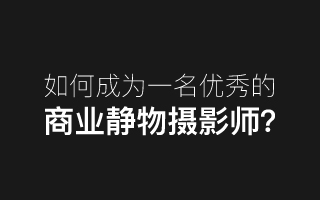 如何成为一名优秀的
商业静物摄影师?